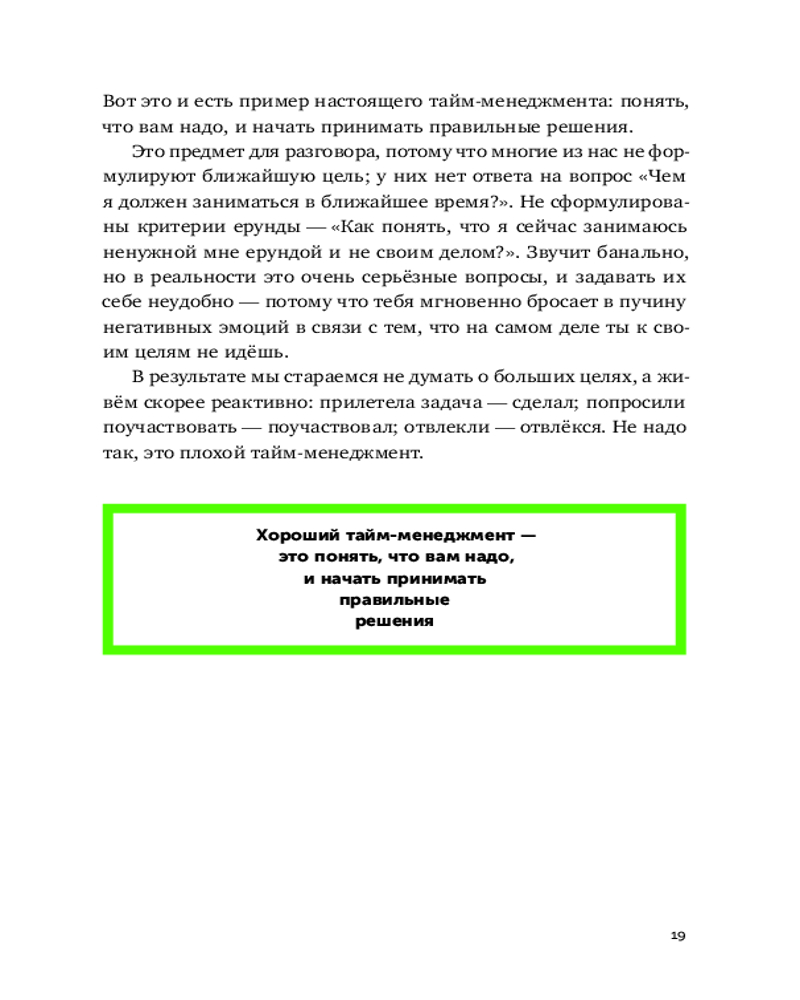 Вот это и есть пример настоящего тайм-менеджмента: понять, что вам надо, и начать принимать правильные решения.

Это предмет для разговора, потому что многие из нас не формулируют ближайшую цель; у них нет ответа на вопрос «Чем я должен заниматься в ближайшее время?». Не сформулированы критерии ерунды — «Как понять, что я сейчас занимаюсь ненужной мне ерундой и не своим делом?». Звучит банально, но в реальности это очень серьёзные вопросы, и задавать их себе неудобно — потому что тебя мгновенно бросает в пучину негативных эмоций в связи с тем, что на самом деле ты к своим целям не идёшь.

В результате мы стараемся не думать о больших целях, а живём скорее реактивно: прилетела задача — сделал; попросили поучаствовать — поучаствовал; отвлекли — отвлёкся. Не надо так, это плохой тайм-менеджмент.

Хороший тайм-менеджмент — это понять, что вам надо, и начать принимать правильные решения

19